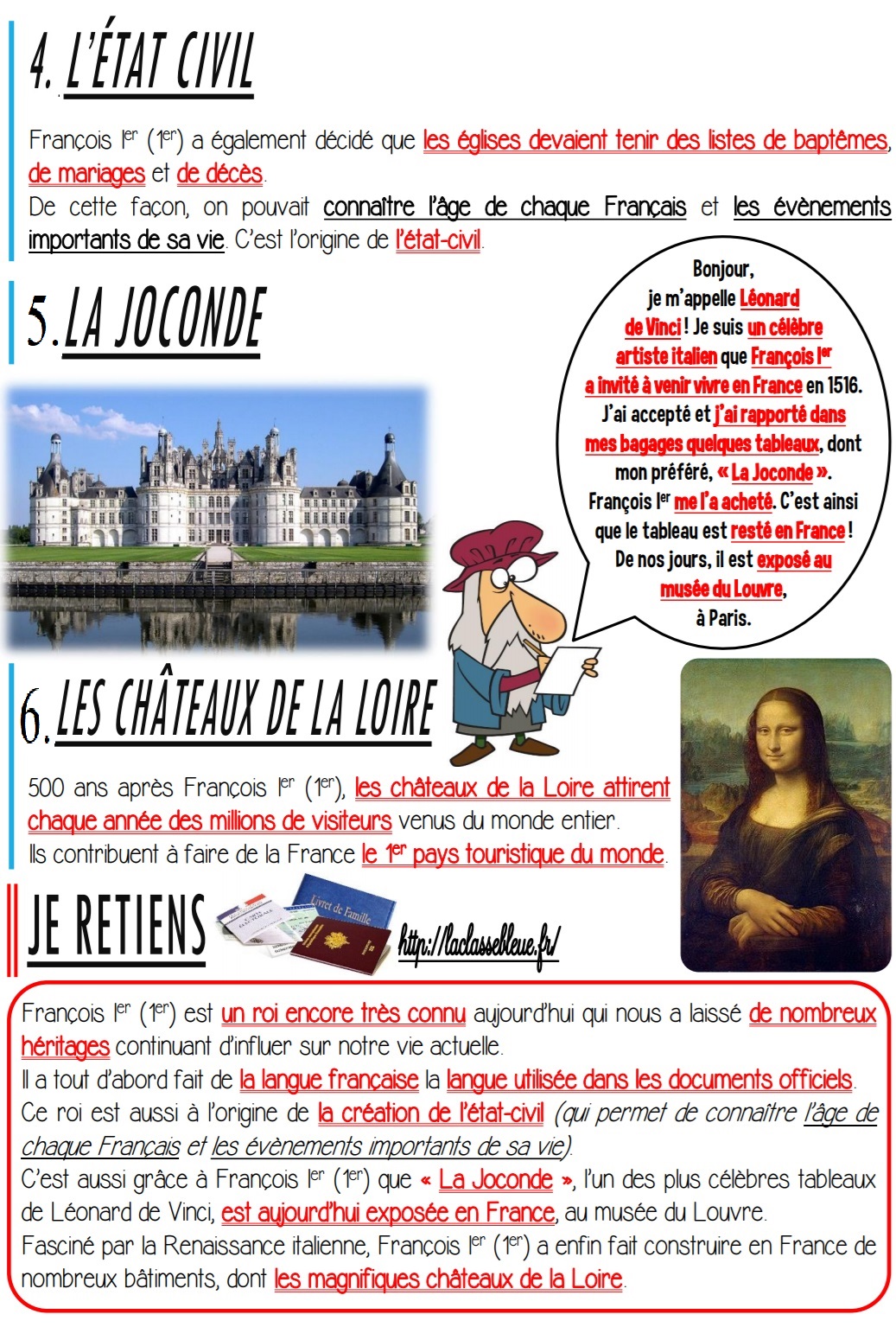 4. L'ÉTAT CIVIL

François Ier (1er) a également décidé que les églises devaient tenir des listes de baptêmes, de mariages et de décès.
De cette façon, on pouvait connaître l'âge de chaque Français et les évènements importants de sa vie. C'est l'origine de l'état-civil.

5. LA JOCONDE

Bonjour, je m'appelle Léonard de Vinci ! Je suis un célèbre artiste italien que François Ier a invité à venir vivre en France en 1516. J'ai accepté et j'ai rapporté dans mes bagages quelques tableaux, dont mon préféré, « La Joconde ». François Ier me l'a acheté. C'est ainsi que le tableau est resté en France ! De nos jours, il est exposé au musée du Louvre, à Paris.

6. LES CHÂTEAUX DE LA LOIRE

500 ans après François Ier (1er), les châteaux de la Loire attirent chaque année des millions de visiteurs venus du monde entier.
Ils contribuent à faire de la France le 1er pays touristique du monde.

JE RETIENS

Livret de Famille

http://laclassebleue.fr/

François Ier (1er) est un roi encore très connu aujourd'hui qui nous a laissé de nombreux héritages continuant d'influer sur notre vie actuelle.
Il a tout d'abord fait de la langue française la langue utilisée dans les documents officiels.
Ce roi est aussi à l'origine de la création de l'état-civil (qui permet de connaître l'âge de chaque Français et les évènements importants de sa vie).
C'est aussi grâce à François Ier (1er) que « La Joconde », l'un des plus célèbres tableaux de Léonard de Vinci, est aujourd'hui exposée en France, au musée du Louvre.
Fasciné par la Renaissance italienne, François Ier (1er) a enfin fait construire en France de nombreux bâtiments, dont les magnifiques châteaux de la Loire.